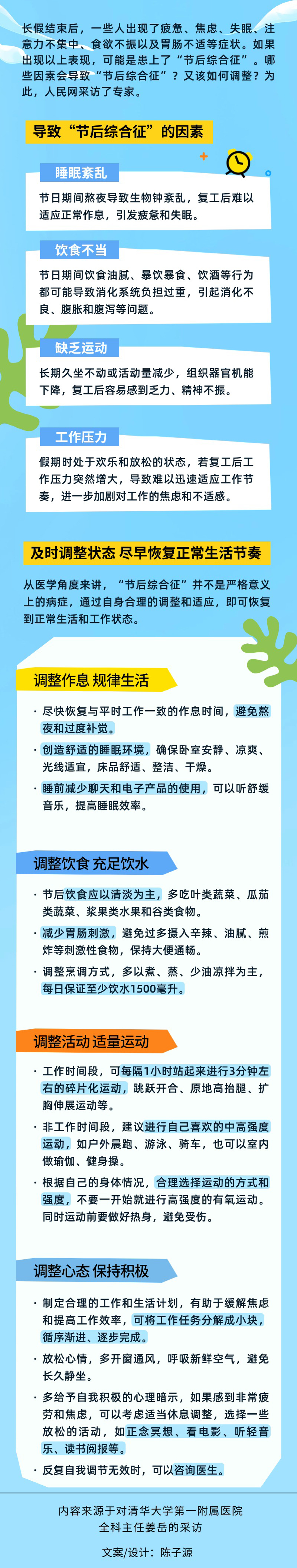 长假结束后，一些人出现了疲惫、焦虑、失眠、注意力不集中、食欲不振以及胃肠不适等症状。如果出现以上表现，可能是患上了“节后综合征”。哪些因素会导致“节后综合征”？又该如何调整？为此，人民网采访了专家。

导致“节后综合征”的因素

睡眠紊乱

节日期间熬夜导致生物钟紊乱，复工后难以适应正常作息，引发疲惫和失眠。

饮食不当

节日期间饮食油腻、暴饮暴食、饮酒等行为都可能导致消化系统负担过重，引起消化不良、腹胀和腹泻等问题。

缺乏运动

长期久坐不动或活动量减少，组织器官机能下降，复工后容易感到乏力、精神不振。

工作压力

假期时处于欢乐和放松的状态，若复工后工作压力突然增大，导致难以迅速适应工作节奏，进一步加剧对工作的焦虑和不适感。

及时调整状态 尽早恢复正常生活节奏

从医学角度来讲，“节后综合征”并不是严格意义上的病症，通过自身合理的调整和适应，即可恢复到正常生活和工作状态。

调整作息 规律生活

· 尽快恢复与平时工作一致的作息时间，避免熬夜和过度补觉。

· 创造舒适的睡眠环境，确保卧室安静、凉爽、光线适宜，床品舒适、整洁、干燥。

· 睡前减少聊天和电子产品的使用，可以听舒缓音乐，提高睡眠效率。

调整饮食 充足饮水

· 节后饮食应以清淡为主，多吃叶类蔬菜、瓜茄类蔬菜、浆果类水果和谷类食物。

· 减少胃肠刺激，避免过多摄入辛辣、油腻、煎炸等刺激性食物，保持大便通畅。

· 调整烹调方式，多以煮、蒸、少油凉拌为主，每日保证至少饮水1500毫升。

调整活动 适量运动

· 工作时间段，可每隔1小时站起来进行3分钟左右的碎片化运动，跳跃开合、原地高抬腿、扩胸伸展运动等。

· 非工作时间段，建议进行自己喜欢的中高强度运动，如户外晨跑、游泳、骑车，也可以室内做瑜伽、健身操。

· 根据自己的身体情况，合理选择运动的方式和强度，不要一开始就进行高强度的有氧运动。同时运动前要做好热身，避免受伤。

调整心态 保持积极

· 制定合理的工作和生活计划，有助于缓解焦虑和提高工作效率，可将工作任务分解成小块，循序渐进、逐步完成。

· 放松心情，多开窗通风，呼吸新鲜空气，避免长久静坐。

· 多给予自我积极的心理暗示，如果感到非常疲劳和焦虑，可以考虑适当休息调整，选择一些放松的活动，如正念冥想、看电影、听轻音乐、读书阅报等。

· 反复自我调节无效时，可以咨询医生。

内容来源于对清华大学第一附属医院全科主任姜岳的采访

文案/设计：陈子源